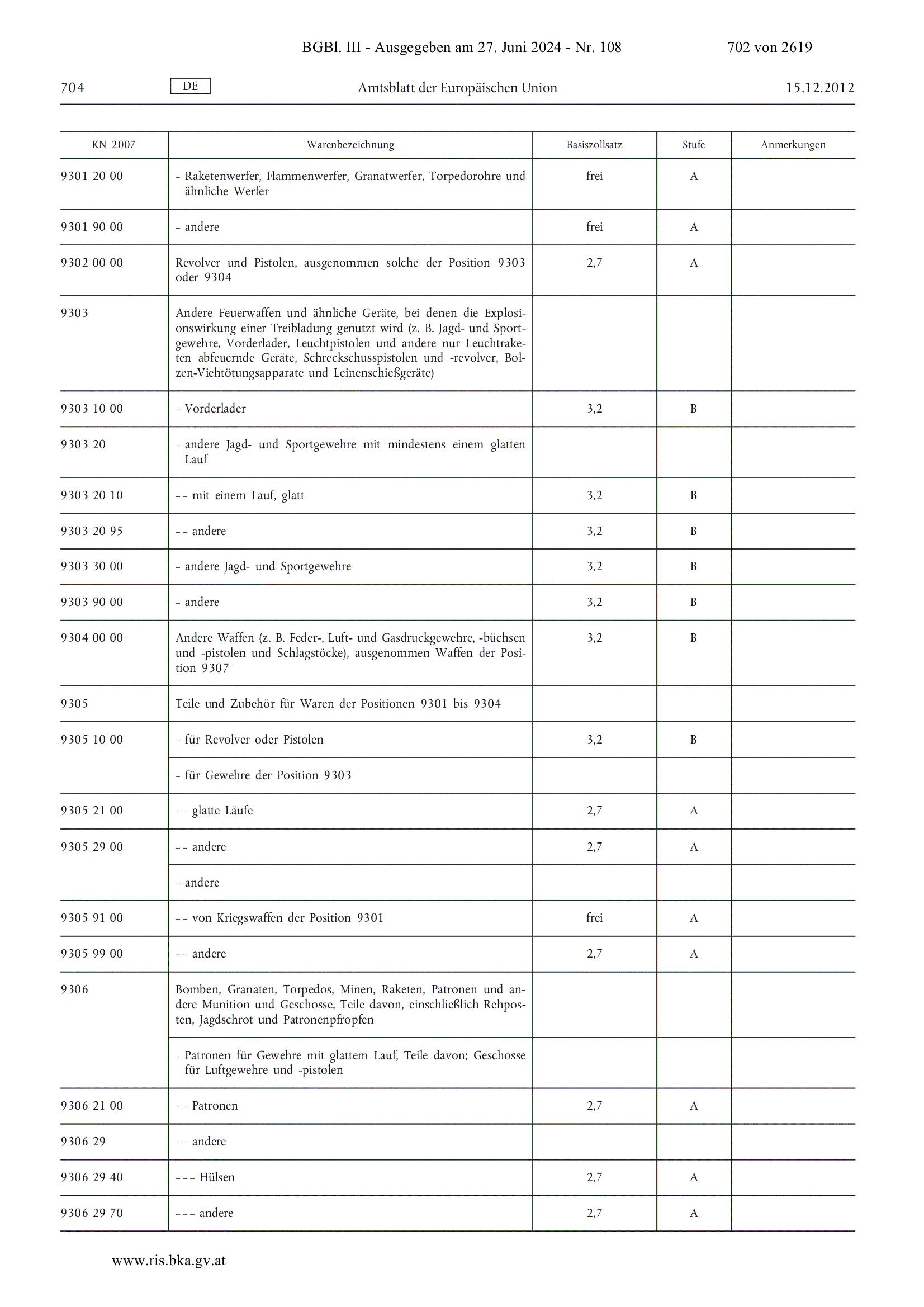 BGBl. III - Ausgegeben am 27. Juni 2024 - Nr. 108 702 von 2619

704 DE Amtsblatt der Europäischen Union 15.12.2012

| KN 2007 | Warenbezeichnung | Basiszollsatz | Stufe | Anmerkungen |
|---|---|---|---|---|
| 9301 20 00 | – Raketenwerfer, Flammenwerfer, Granatwerfer, Torpedorohre und ähnliche Werfer | frei | A | |
| 9301 90 00 | – andere | frei | A | |
| 9302 00 00 | Revolver und Pistolen, ausgenommen solche der Position 9303 oder 9304 | 2,7 | A | |
| 9303 | Andere Feuerwaffen und ähnliche Geräte, bei denen die Explosionswirkung einer Treibladung genutzt wird (z. B. Jagd- und Sportgewehre, Vorderlader, Leuchtpistolen und andere nur Leuchtraketen abfeuernde Geräte, Schreckschusspistolen und -revolver, Bolzen-Viehtötungsapparate und Leinenschießgeräte) | | | |
| 9303 10 00 | – Vorderlader | 3,2 | B | |
| 9303 20 | – andere Jagd- und Sportgewehre mit mindestens einem glatten Lauf | | | |
| 9303 20 10 | – – mit einem Lauf, glatt | 3,2 | B | |
| 9303 20 95 | – – andere | 3,2 | B | |
| 9303 30 00 | – andere Jagd- und Sportgewehre | 3,2 | B | |
| 9303 90 00 | – andere | 3,2 | B | |
| 9304 00 00 | Andere Waffen (z. B. Feder-, Luft- und Gasdruckgewehre, -büchsen und -pistolen und Schlagstöcke), ausgenommen Waffen der Position 9307 | 3,2 | B | |
| 9305 | Teile und Zubehör für Waren der Positionen 9301 bis 9304 | | | |
| 9305 10 00 | – für Revolver oder Pistolen | 3,2 | B | |
| | – für Gewehre der Position 9303 | | | |
| 9305 21 00 | – – glatte Läufe | 2,7 | A | |
| 9305 29 00 | – – andere | 2,7 | A | |
| | – andere | | | |
| 9305 91 00 | – – von Kriegswaffen der Position 9301 | frei | A | |
| 9305 99 00 | – – andere | 2,7 | A | |
| 9306 | Bomben, Granaten, Torpedos, Minen, Raketen, Patronen und andere Munition und Geschosse, Teile davon, einschließlich Rehposten, Jagdschrot und Patronenpfropfen | | | |
| | – Patronen für Gewehre mit glattem Lauf, Teile davon; Geschosse für Luftgewehre und -pistolen | | | |
| 9306 21 00 | – – Patronen | 2,7 | A | |
| 9306 29 | – – andere | | | |
| 9306 29 40 | – – – Hülsen | 2,7 | A | |
| 9306 29 70 | – – – andere | 2,7 | A | |

www.ris.bka.gv.at